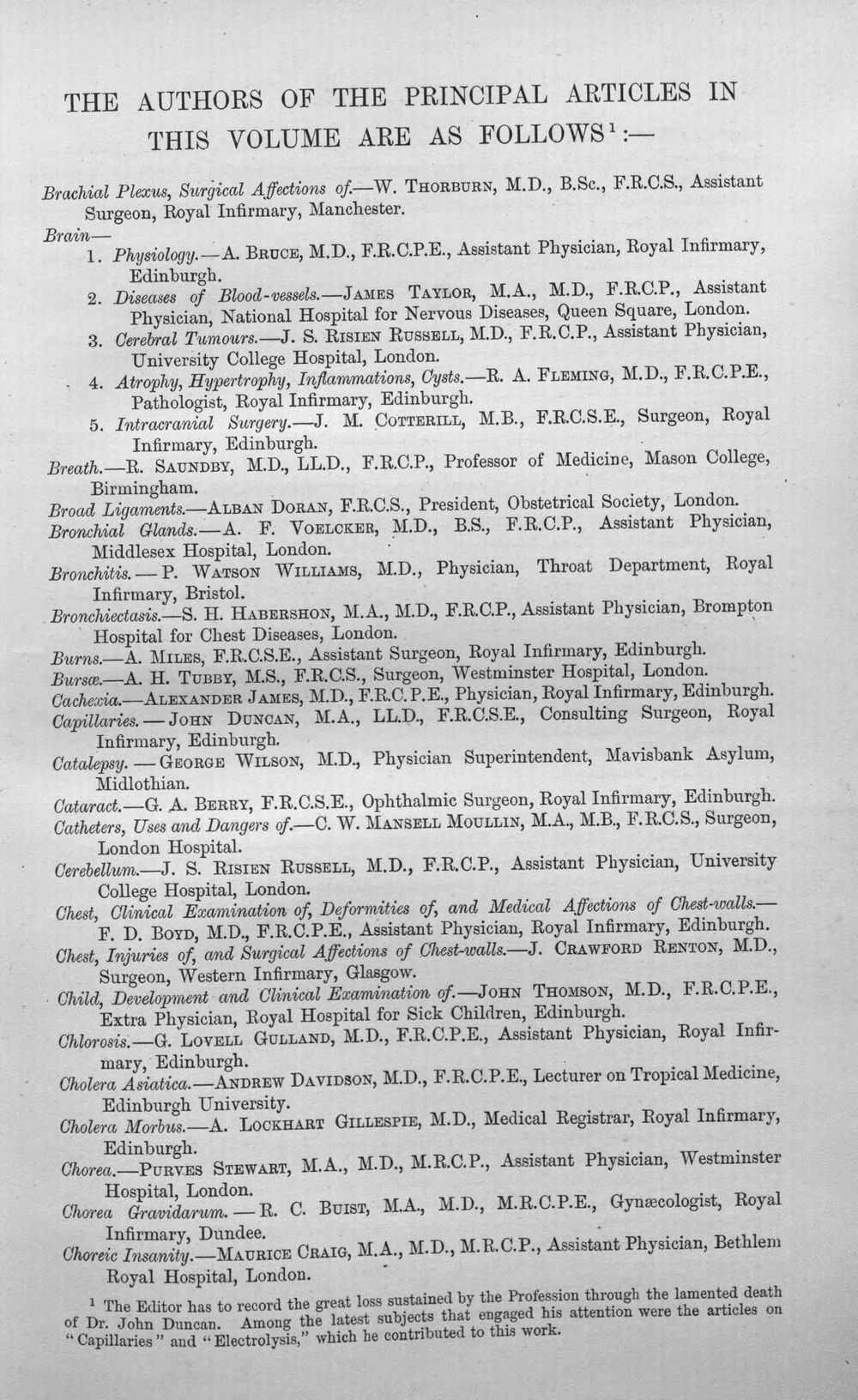 THE AUTHORS OF THE PRINCIPAL ARTICLES IN THIS VOLUME ARE AS FOLLOWS$^1$:—

Brachial Plexus, Surgical Affections of.—W. THORBURN, M.D., B.Sc., F.R.C.S., Assistant Surgeon, Royal Infirmary, Manchester.

Brain—
1. Physiology.—A. BRUCE, M.D., F.R.C.P.E., Assistant Physician, Royal Infirmary, Edinburgh.
2. Diseases of Blood-vessels.—JAMES TAYLOR, M.A., M.D., F.R.C.P., Assistant Physician, National Hospital for Nervous Diseases, Queen Square, London.
3. Cerebral Tumours.—J. S. RISIEN RUSSELL, M.D., F.R.C.P., Assistant Physician, University College Hospital, London.
4. Atrophy, Hypertrophy, Inflammations, Cysts.—R. A. FLEMING, M.D., F.R.C.P.E., Pathologist, Royal Infirmary, Edinburgh.
5. Intracranial Surgery.—J. M. COTTERILL, M.B., F.R.C.S.E., Surgeon, Royal Infirmary, Edinburgh.

Breath.—R. SAUNDBY, M.D., LL.D., F.R.C.P., Professor of Medicine, Mason College, Birmingham.

Broad Ligaments.—ALBAN DORAN, F.R.C.S., President, Obstetrical Society, London.

Bronchial Glands.—A. F. VOELCKER, M.D., B.S., F.R.C.P., Assistant Physician, Middlesex Hospital, London.

Bronchitis.—P. WATSON WILLIAMS, M.D., Physician, Throat Department, Royal Infirmary, Bristol.

Bronchiectasis.—S. H. HABERSHON, M.A., M.D., F.R.C.P., Assistant Physician, Brompton Hospital for Chest Diseases, London.

Burns.—A. MILES, F.R.C.S.E., Assistant Surgeon, Royal Infirmary, Edinburgh.

Bursæ.—A. H. TUBBY, M.S., F.R.C.S., Surgeon, Westminster Hospital, London.

Cachexia.—ALEXANDER JAMES, M.D., F.R.C.P.E., Physician, Royal Infirmary, Edinburgh.

Capillaries.—JOHN DUNCAN, M.A., LL.D., F.R.C.S.E., Consulting Surgeon, Royal Infirmary, Edinburgh.

Catalepsy.—GEORGE WILSON, M.D., Physician Superintendent, Mavisbank Asylum, Midlothian.

Cataract.—G. A. BERRY, F.R.C.S.E., Ophthalmic Surgeon, Royal Infirmary, Edinburgh.

Catheters, Uses and Dangers of.—C. W. MANSELL MOULLIN, M.A., M.B., F.R.C.S., Surgeon, London Hospital.

Cerebellum.—J. S. RISIEN RUSSELL, M.D., F.R.C.P., Assistant Physician, University College Hospital, London.

Chest, Clinical Examination of, Deformities of, and Medical Affections of Chest-walls.—F. D. BOYD, M.D., F.R.C.P.E., Assistant Physician, Royal Infirmary, Edinburgh.

Chest, Injuries of, and Surgical Affections of Chest-walls.—J. CRAWFORD RENTON, M.D., Surgeon, Western Infirmary, Glasgow.

Child, Development and Clinical Examination of.—JOHN THOMSON, M.D., F.R.C.P.E., Extra Physician, Royal Hospital for Sick Children, Edinburgh.

Chlorosis.—G. LOVELL GULLAND, M.D., F.R.C.P.E., Assistant Physician, Royal Infirmary, Edinburgh.

Cholera Asiatica.—ANDREW DAVIDSON, M.D., F.R.C.P.E., Lecturer on Tropical Medicine, Edinburgh University.

Cholera Morbus.—A. LOCKHART GILLESPIE, M.D., Medical Registrar, Royal Infirmary, Edinburgh.

Chorea.—PURVES STEWART, M.A., M.D., M.R.C.P., Assistant Physician, Westminster Hospital, London.

Chorea Gravidarum.—R. C. BUIST, M.A., M.D., M.R.C.P.E., Gynæcologist, Royal Infirmary, Dundee.

Choreic Insanity.—MAURICE CRAIG, M.A., M.D., M.R.C.P., Assistant Physician, Bethlem Royal Hospital, London.

$^1$ The Editor has to record the great loss sustained by the Profession through the lamented death of Dr. John Duncan. Among the latest subjects that engaged his attention were the articles on "Capillaries" and "Electrolysis," which he contributed to this work.